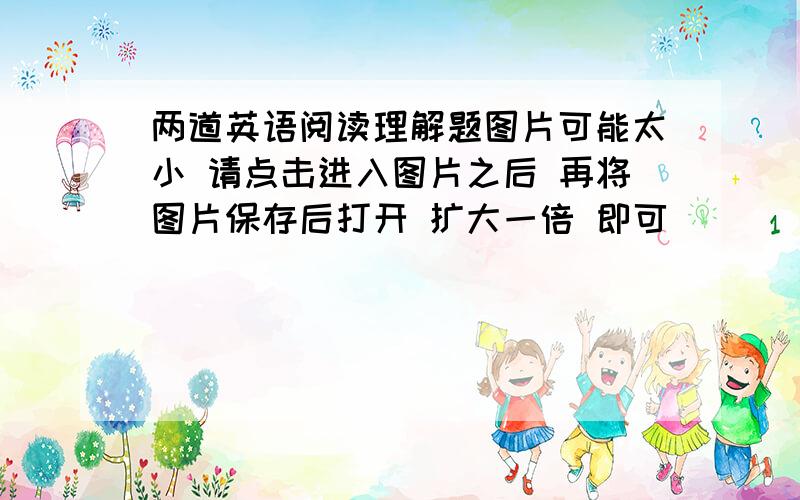 两道英语阅读理解题图片可能太小 请点击进入图片之后 再将图片保存后打开 扩大一倍 即可